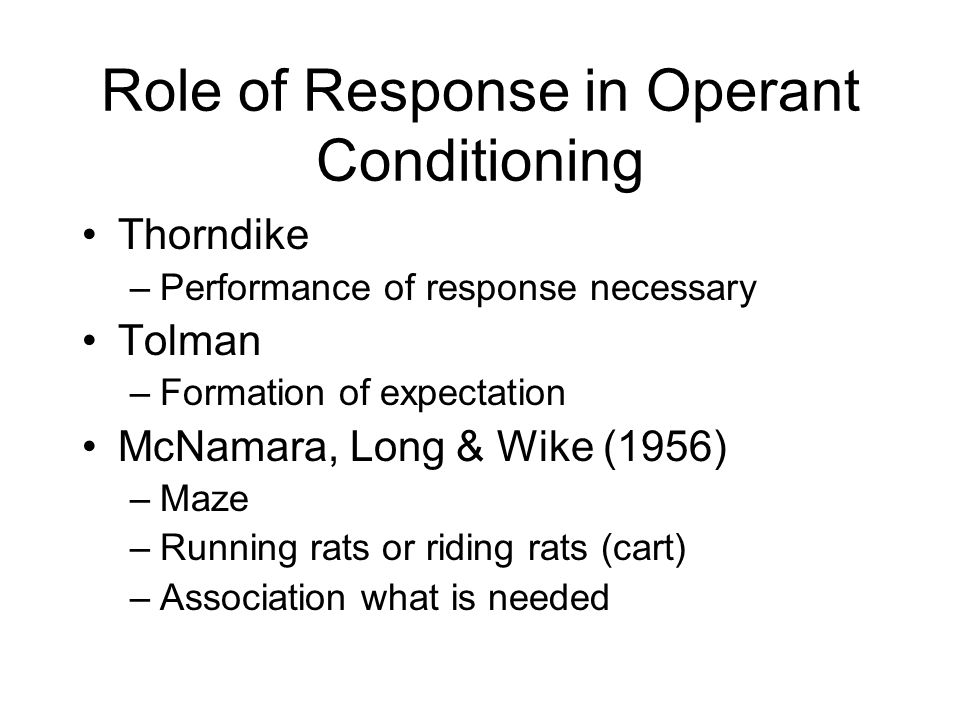 Role of Response in Operant Conditioning

• Thorndike
– Performance of response necessary
• Tolman
– Formation of expectation
• McNamara, Long & Wike (1956)
– Maze
– Running rats or riding rats (cart)
– Association what is needed